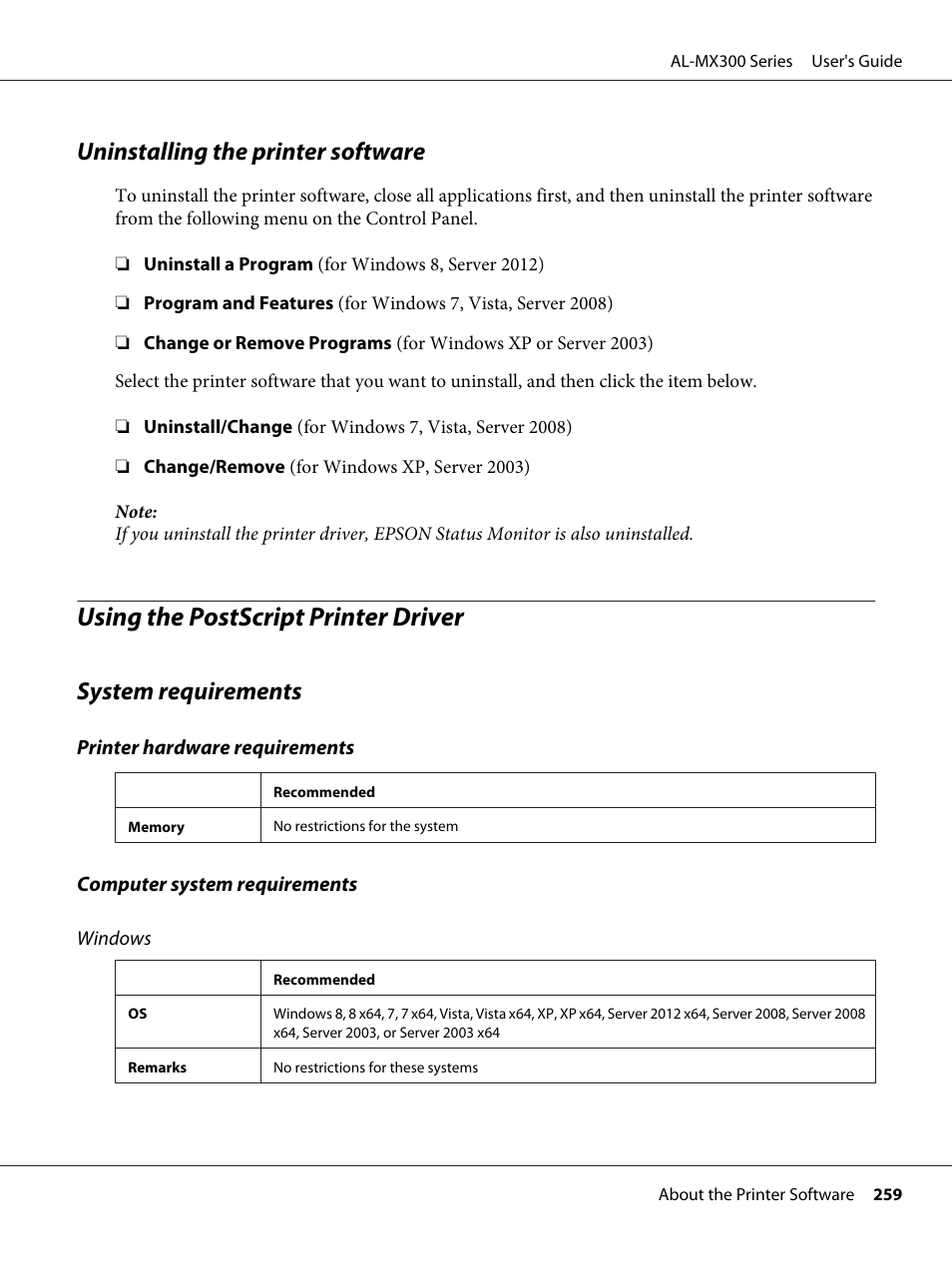 AL-MX300 Series User's Guide

Uninstalling the printer software

To uninstall the printer software, close all applications first, and then uninstall the printer software from the following menu on the Control Panel.

❏ Uninstall a Program (for Windows 8, Server 2012)

❏ Program and Features (for Windows 7, Vista, Server 2008)

❏ Change or Remove Programs (for Windows XP or Server 2003)

Select the printer software that you want to uninstall, and then click the item below.

❏ Uninstall/Change (for Windows 7, Vista, Server 2008)

❏ Change/Remove (for Windows XP, Server 2003)

Note:
If you uninstall the printer driver, EPSON Status Monitor is also uninstalled.

Using the PostScript Printer Driver

System requirements

Printer hardware requirements

| | Recommended |
|---|---|
| Memory | No restrictions for the system |

Computer system requirements

Windows

| | Recommended |
|---|---|
| OS | Windows 8, 8 x64, 7, 7 x64, Vista, Vista x64, XP, XP x64, Server 2012 x64, Server 2008, Server 2008 x64, Server 2003, or Server 2003 x64 |
| Remarks | No restrictions for these systems |

About the Printer Software 259